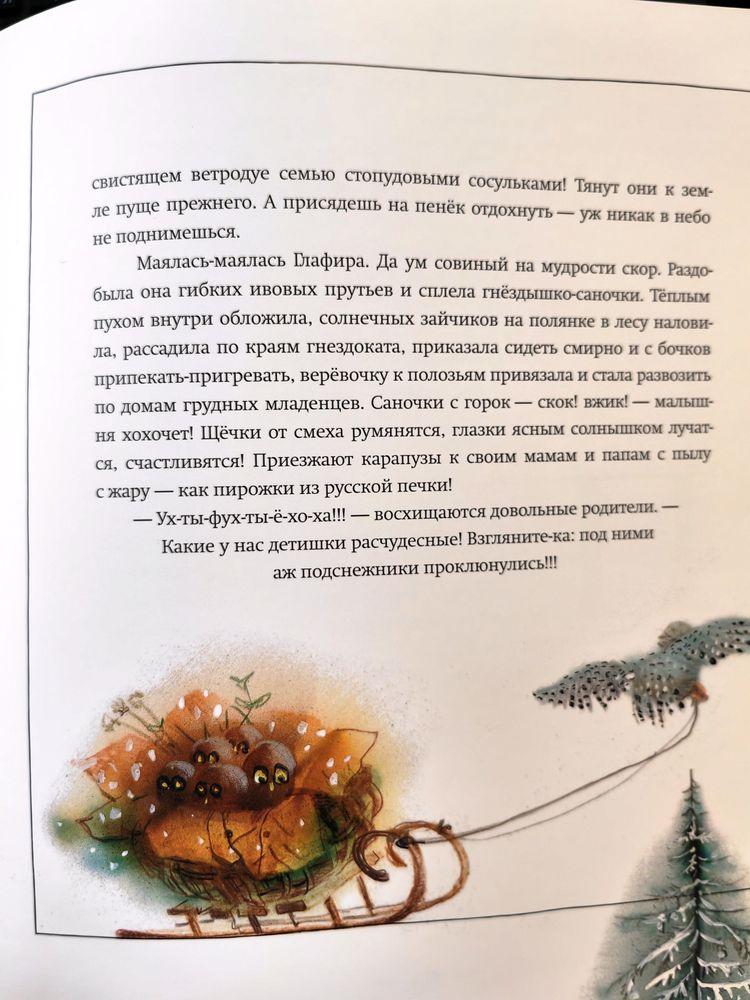 свистящем ветродуе семью стопудовыми сосульками! Тянут они к земле пуще прежнего. А присядешь на пенёк отдохнуть — уж никак в небо не поднимешься.

Маялась-маялась Глафира. Да ум совиный на мудрости скор. Раздобыла она гибких ивовых прутьев и сплела гнёздышко-саночки. Тёплым пухом внутри обложила, солнечных зайчиков на полянке в лесу наловила, рассадила по краям гнездоката, приказала сидеть смирно и с бочков припекать-пригревать, верёвочку к полозьям привязала и стала развозить по домам грудных младенцев. Саночки с горок — скок! вжик! — малышня хохочет! Щёчки от смеха румянятся, глазки ясным солнышком лучатся, счастливятся! Приезжают карапузы к своим мамам и папам с пылу с жару — как пирожки из русской печки!

— Ух-ты-фух-ты-ё-хо-ха!!! — восхищаются довольные родители. — Какие у нас детишки расчудесные! Взгляните-ка: под ними аж подснежники проклюнулись!!!